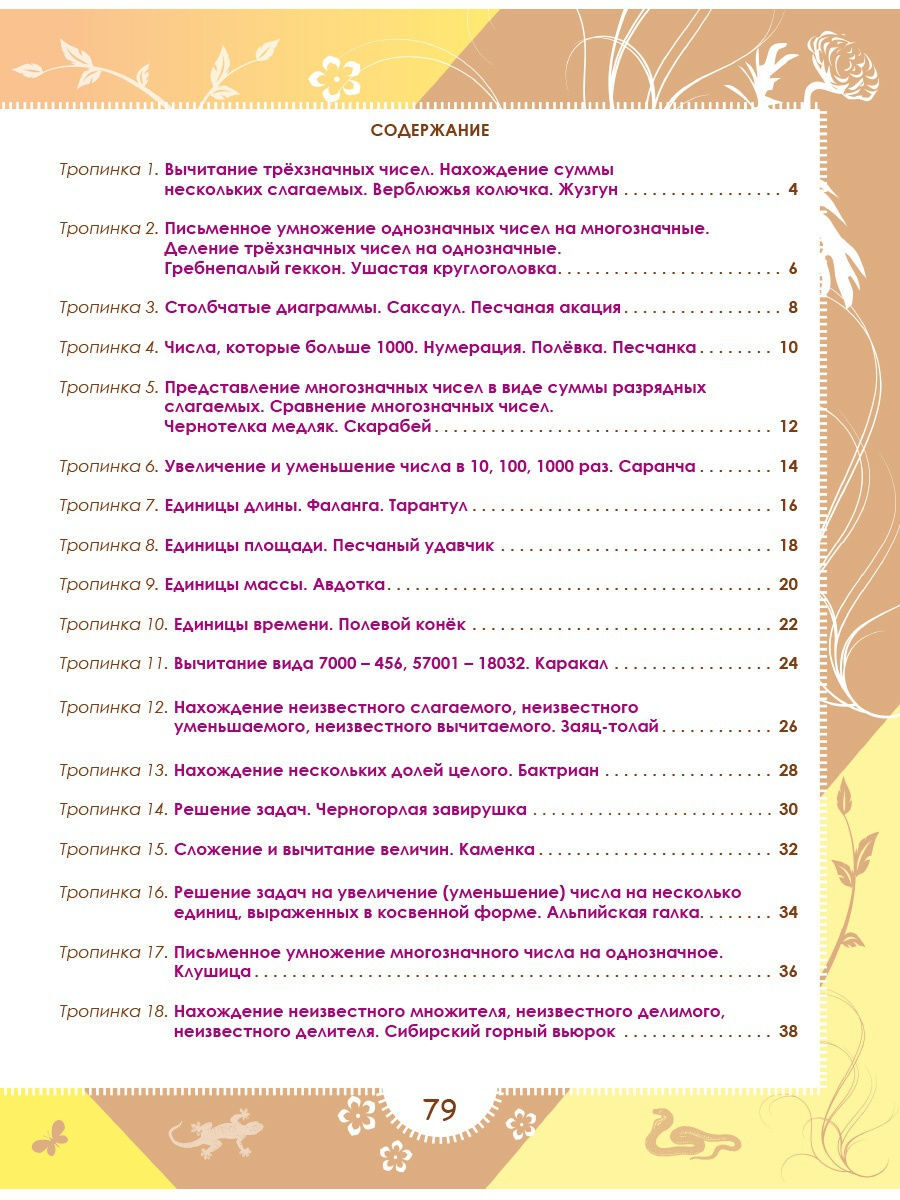 СОДЕРЖАНИЕ

Тропинка 1. Вычитание трёхзначных чисел. Нахождение суммы нескольких слагаемых. Верблюжья колючка. Жузгун 4

Тропинка 2. Письменное умножение однозначных чисел на многозначные. Деление трёхзначных чисел на однозначные. Гребнепалый геккон. Ушастая круглоголовка 6

Тропинка 3. Столбчатые диаграммы. Саксаул. Песчаная акация 8

Тропинка 4. Числа, которые больше 1000. Нумерация. Полёвка. Песчанка 10

Тропинка 5. Представление многозначных чисел в виде суммы разрядных слагаемых. Сравнение многозначных чисел. Чернотелка медляк. Скарабей 12

Тропинка 6. Увеличение и уменьшение числа в 10, 100, 1000 раз. Саранча 14

Тропинка 7. Единицы длины. Фаланга. Тарантул 16

Тропинка 8. Единицы площади. Песчаный удавчик 18

Тропинка 9. Единицы массы. Авдотка 20

Тропинка 10. Единицы времени. Полевой конёк 22

Тропинка 11. Вычитание вида 7000 – 456, 57001 – 18032. Каракал 24

Тропинка 12. Нахождение неизвестного слагаемого, неизвестного уменьшаемого, неизвестного вычитаемого. Заяц-толай 26

Тропинка 13. Нахождение нескольких долей целого. Бактриан 28

Тропинка 14. Решение задач. Черногорлая завирушка 30

Тропинка 15. Сложение и вычитание величин. Каменка 32

Тропинка 16. Решение задач на увеличение (уменьшение) числа на несколько единиц, выраженных в косвенной форме. Альпийская галка 34

Тропинка 17. Письменное умножение многозначного числа на однозначное. Клушица 36

Тропинка 18. Нахождение неизвестного множителя, неизвестного делимого, неизвестного делителя. Сибирский горный вьюрок 38

79